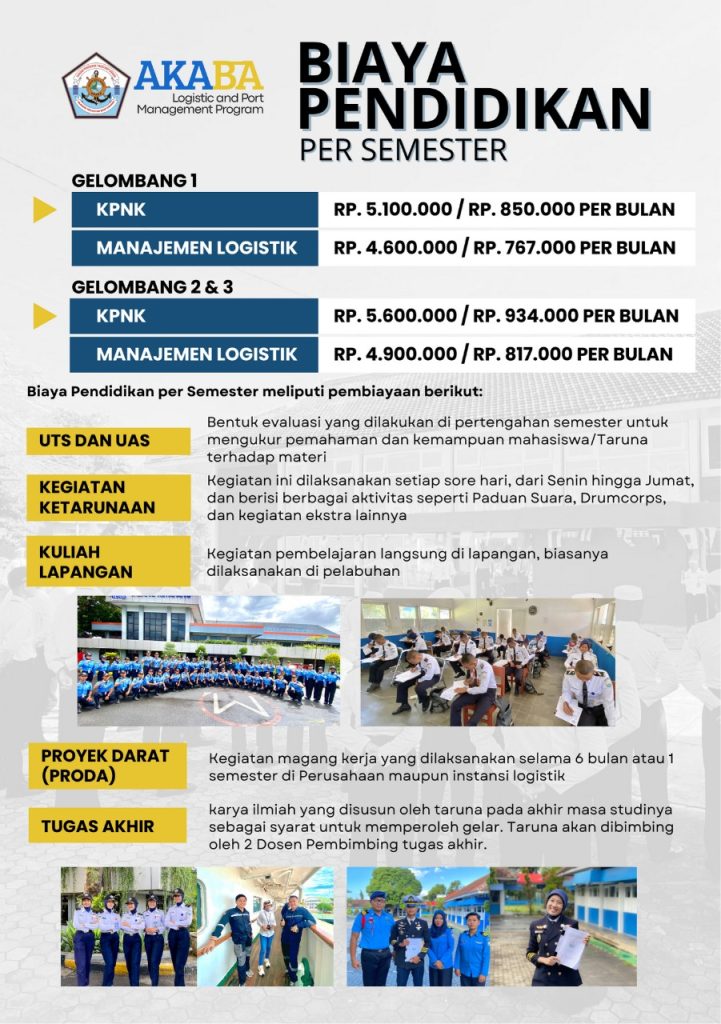 AKABA
Logistic and Port Management Program

BIAYA PENDIDIKAN
PER SEMESTER

GELOMBANG 1

| KPNK | RP. 5.100.000 / RP. 850.000 PER BULAN |
|---|---|
| MANAJEMEN LOGISTIK | RP. 4.600.000 / RP. 767.000 PER BULAN |

GELOMBANG 2 & 3

| KPNK | RP. 5.600.000 / RP. 934.000 PER BULAN |
|---|---|
| MANAJEMEN LOGISTIK | RP. 4.900.000 / RP. 817.000 PER BULAN |

Biaya Pendidikan per Semester meliputi pembiayaan berikut:

UTS DAN UAS
Bentuk evaluasi yang dilakukan di pertengahan semester untuk mengukur pemahaman dan kemampuan mahasiswa/Taruna terhadap materi

KEGIATAN KETARUNAAN
Kegiatan ini dilaksanakan setiap sore hari, dari Senin hingga Jumat, dan berisi berbagai aktivitas seperti Paduan Suara, Drumcorps, dan kegiatan ekstra lainnya

KULIAH LAPANGAN
Kegiatan pembelajaran langsung di lapangan, biasanya dilaksanakan di pelabuhan

PROYEK DARAT (PRODA)
Kegiatan magang kerja yang dilaksanakan selama 6 bulan atau 1 semester di Perusahaan maupun instansi logistik

TUGAS AKHIR
karya ilmiah yang disusun oleh taruna pada akhir masa studinya sebagai syarat untuk memperoleh gelar. Taruna akan dibimbing oleh 2 Dosen Pembimbing tugas akhir.